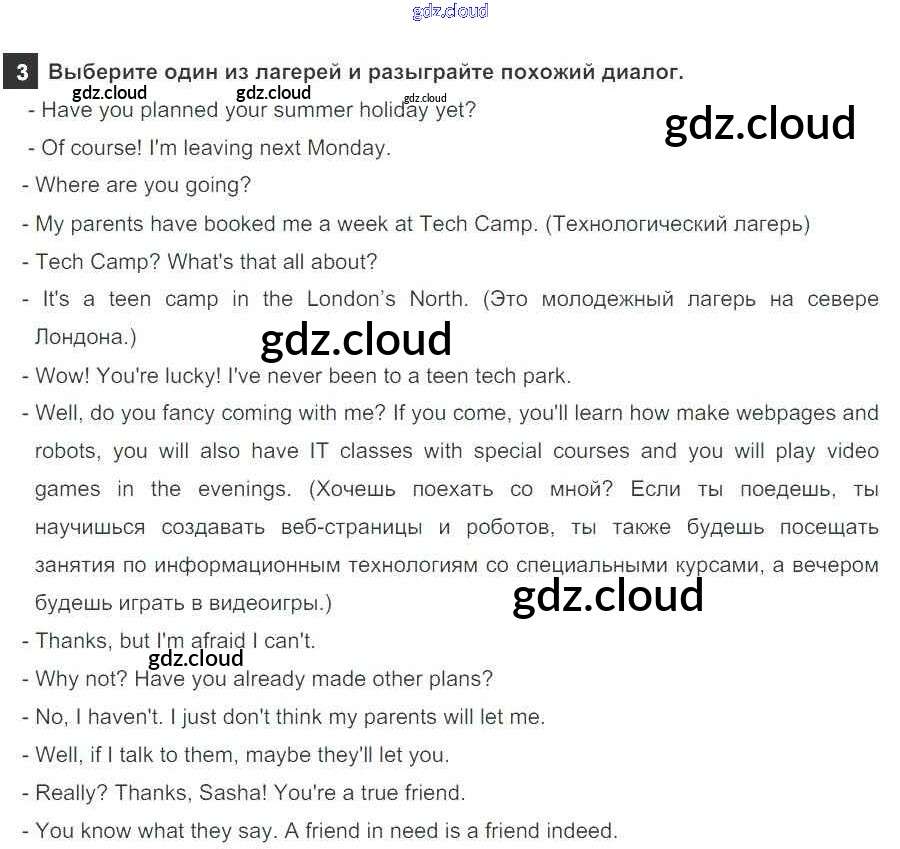 gdz.cloud

3 Выберите один из лагерей и разыграйте похожий диалог.

gdz.cloud gdz.cloud gdz.cloud

- Have you planned your summer holiday yet?

gdz.cloud

- Of course! I'm leaving next Monday.

- Where are you going?

- My parents have booked me a week at Tech Camp. (Технологический лагерь)

- Tech Camp? What's that all about?

- It's a teen camp in the London's North. (Это молодежный лагерь на севере Лондона.)

gdz.cloud

- Wow! You're lucky! I've never been to a teen tech park.

- Well, do you fancy coming with me? If you come, you'll learn how make webpages and robots, you will also have IT classes with special courses and you will play video games in the evenings. (Хочешь поехать со мной? Если ты поедешь, ты научишься создавать веб-страницы и роботов, ты также будешь посещать занятия по информационным технологиям со специальными курсами, а вечером будешь играть в видеоигры.)

gdz.cloud

- Thanks, but I'm afraid I can't.

gdz.cloud

- Why not? Have you already made other plans?

- No, I haven't. I just don't think my parents will let me.

- Well, if I talk to them, maybe they'll let you.

- Really? Thanks, Sasha! You're a true friend.

- You know what they say. A friend in need is a friend indeed.